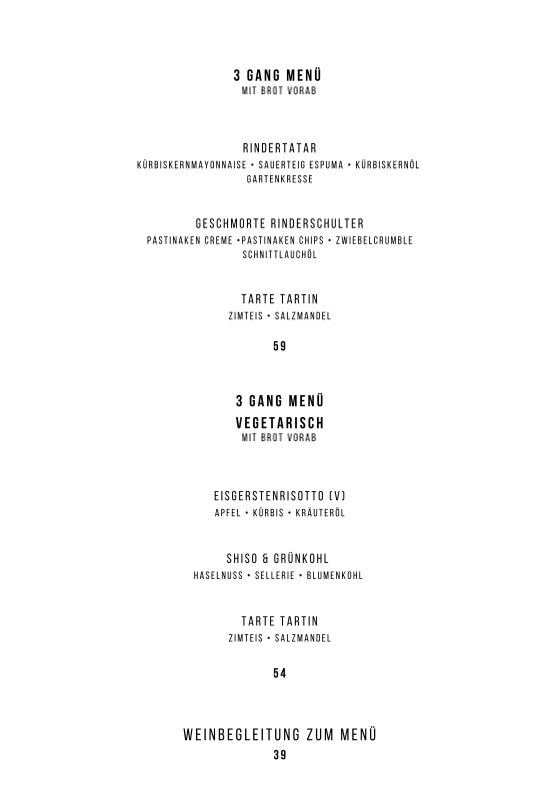 3 GANG MENÜ
MIT BROT VORAB

RINDERTATAR
KÜRBISKERNMAYONNAISE • SAUERTEIG ESPUMA • KÜRBISKERNÖL
GARTENKRESSE

GESCHMORTE RINDERSCHULTER
PASTINAKEN CREME •PASTINAKEN CHIPS • ZWIEBELCRUMBLE
SCHNITTLAUCHÖL

TARTE TARTIN
ZIMTEIS • SALZMANDEL

59

3 GANG MENÜ
VEGETARISCH
MIT BROT VORAB

EISGERSTENRISOTTO (V)
APFEL • KÜRBIS • KRÄUTERÖL

SHISO & GRÜNKOHL
HASELNUSS • SELLERIE • BLUMENKOHL

TARTE TARTIN
ZIMTEIS • SALZMANDEL

54

WEINBEGLEITUNG ZUM MENÜ
39